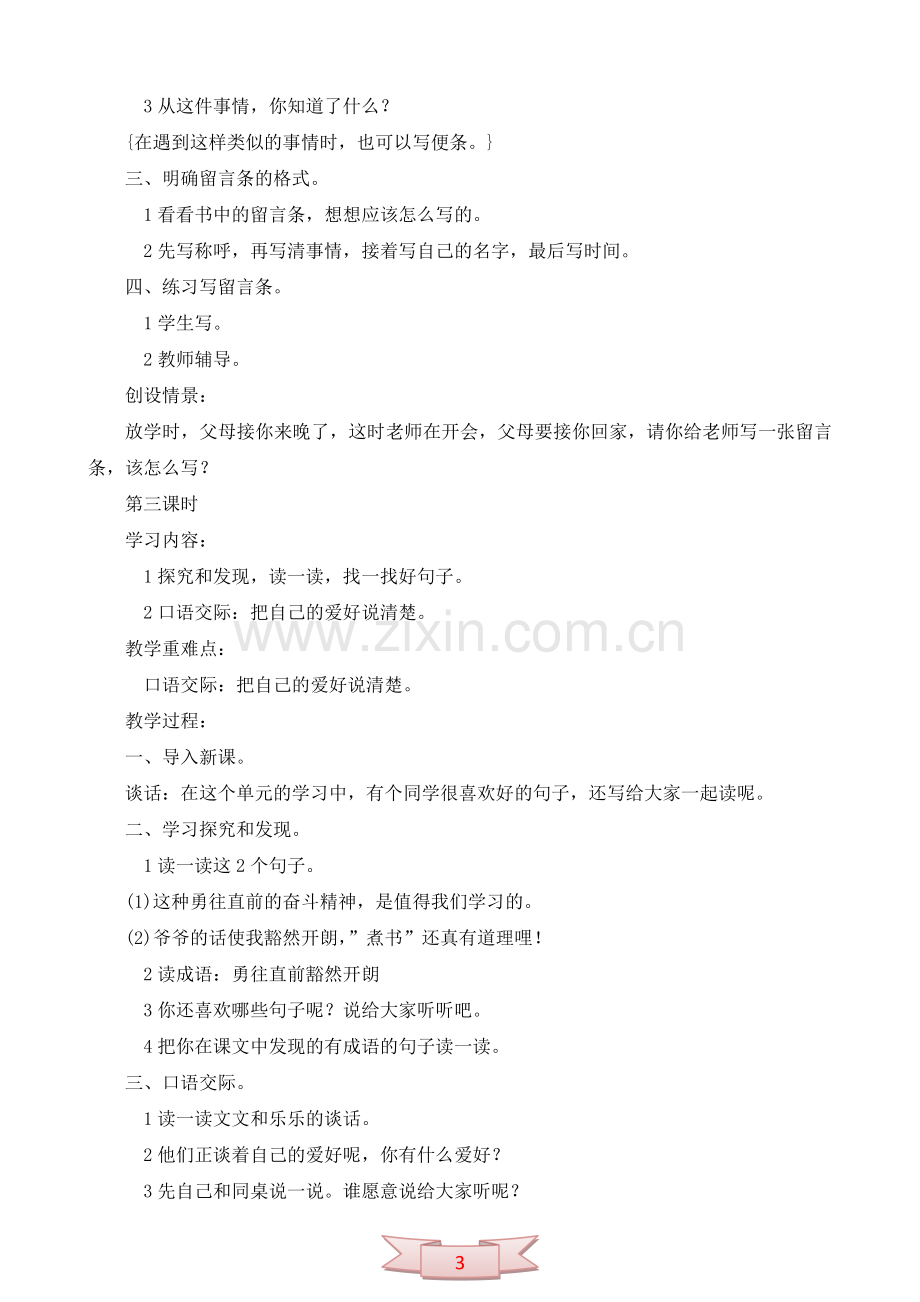 3从这件事情，你知道了什么？

{在遇到这样类似的事情时，也可以写便条。}

三、明确留言条的格式。

1看看书中的留言条，想想应该怎么写的。

2先写称呼，再写清事情，接着写自己的名字，最后写时间。

四、练习写留言条。

1学生写。

2教师辅导。

创设情景：

放学时，父母接你来晚了，这时老师在开会，父母要接你回家，请你给老师写一张留言条，该怎么写？

第三课时

学习内容：

1探究和发现，读一读，找一找好句子。

2口语交际：把自己的爱好说清楚。

教学重难点：

口语交际：把自己的爱好说清楚。

教学过程：

一、导入新课。

谈话：在这个单元的学习中，有个同学很喜欢好的句子，还写给大家一起读呢。

二、学习探究和发现。

1读一读这2个句子。

(1)这种勇往直前的奋斗精神，是值得我们学习的。

(2)爷爷的话使我豁然开朗，”煮书”还真有道理哩！

2读成语：勇往直前豁然开朗

3你还喜欢哪些句子呢？说给大家听听吧。

4把你在课文中发现的有成语的句子读一读。

三、口语交际。

1读一读文文和乐乐的谈话。

2他们正谈着自己的爱好呢，你有什么爱好？

3先自己和同桌说一说。谁愿意说给大家听呢？

3

www.zixin.com.cn